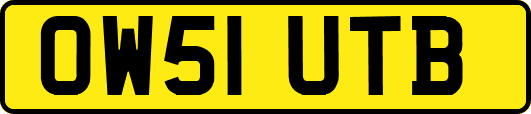 OW51 UTB